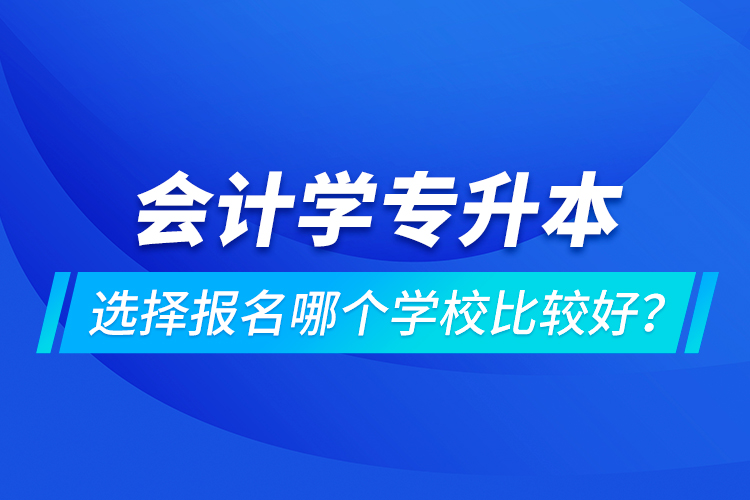 会计学专升本

选择报名哪个学校比较好？